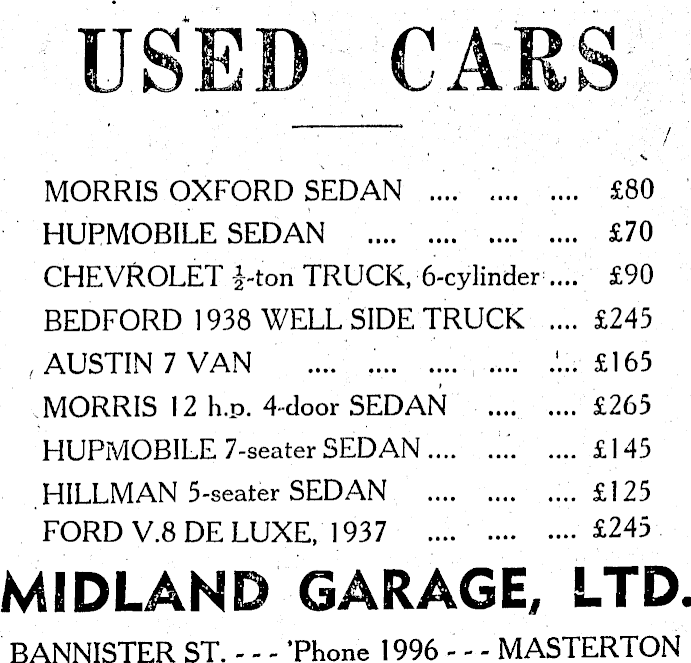 USED CARS

MORRIS OXFORD SEDAN .... .... .... £80
HUPMOBILE SEDAN .... .... .... .... £70
CHEVROLET $\frac{1}{2}$-ton TRUCK, 6-cylinder .... £90
BEDFORD 1938 WELL SIDE TRUCK .... £245
AUSTIN 7 VAN .... .... .... .... .... £165
MORRIS 12 h.p. 4-door SEDAN .... .... £265
HUPMOBILE 7-seater SEDAN .... .... .... £145
HILLMAN 5-seater SEDAN .... .... .... £125
FORD V.8 DE LUXE, 1937 .... .... .... £245

MIDLAND GARAGE, LTD.

BANNISTER ST. - - - 'Phone 1996 - - - MASTERTON